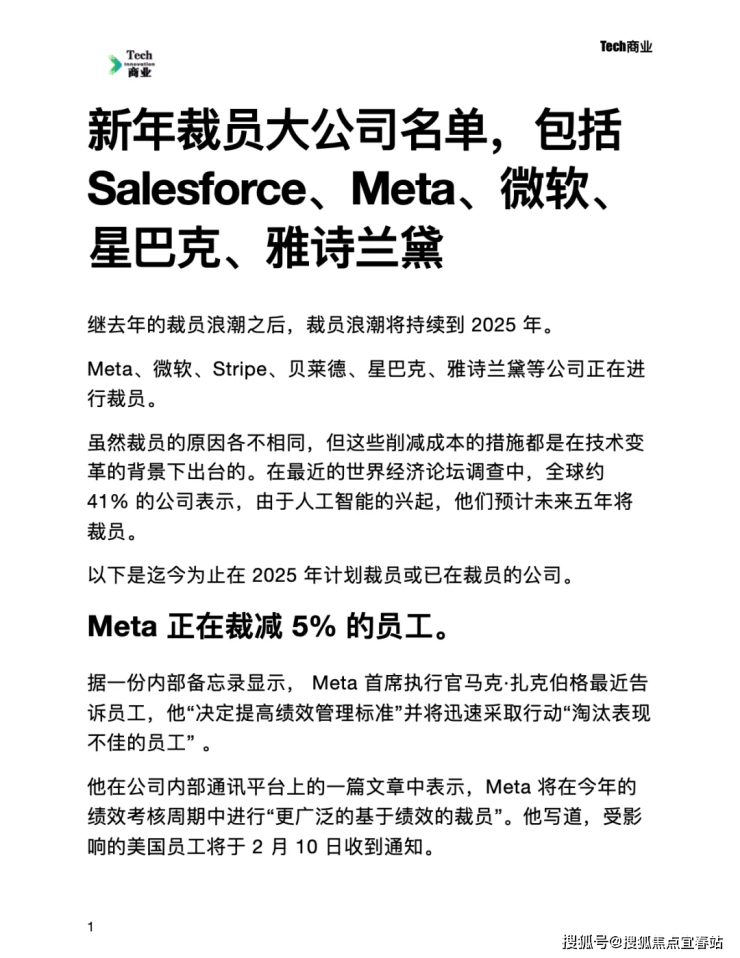 Tech
Innovation
商业

Tech商业

新年裁员大公司名单，包括 Salesforce、Meta、微软、星巴克、雅诗兰黛

继去年的裁员浪潮之后，裁员浪潮将持续到 2025 年。

Meta、微软、Stripe、贝莱德、星巴克、雅诗兰黛等公司正在进行裁员。

虽然裁员的原因各不相同，但这些削减成本的措施都是在技术变革的背景下出台的。在最近的世界经济论坛调查中，全球约 41% 的公司表示，由于人工智能的兴起，他们预计未来五年将裁员。

以下是迄今为止在 2025 年计划裁员或已在裁员的公司。

Meta 正在裁减 5% 的员工。

据一份内部备忘录显示， Meta 首席执行官马克·扎克伯格最近告诉员工，他“决定提高绩效管理标准”并将迅速采取行动“淘汰表现不佳的员工” 。

他在公司内部通讯平台上的一篇文章中表示，Meta 将在今年的绩效考核周期中进行“更广泛的基于绩效的裁员”。他写道，受影响的美国员工将于 2 月 10 日收到通知。

1

搜狐号@搜狐焦点宜春站